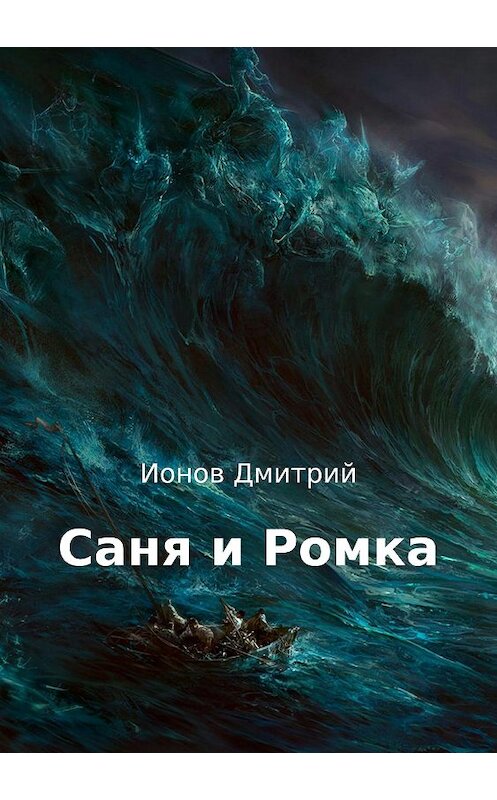 Ионов Дмитрий

Саня и Ромка